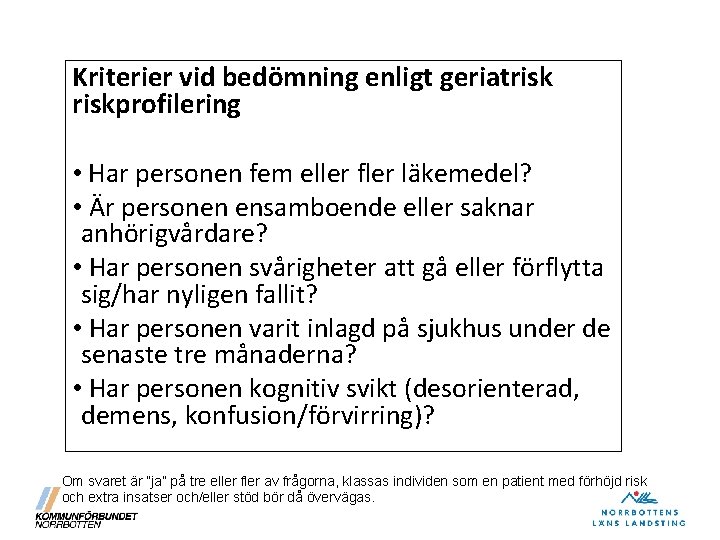 Kriterier vid bedömning enligt geriatrisk riskprofilering

• Har personen fem eller fler läkemedel?
• Är personen ensamboende eller saknar anhörigvårdare?
• Har personen svårigheter att gå eller förflytta sig/har nyligen fallit?
• Har personen varit inlagd på sjukhus under de senaste tre månaderna?
• Har personen kognitiv svikt (desorienterad, demens, konfusion/förvirring)?

Om svaret är "ja" på tre eller fler av frågorna, klassas individen som en patient med förhöjd risk och extra insatser och/eller stöd bör då övervägas.

KOMMUNFÖRBUNDET NORRBOTTEN

NORRBOTTENS LÄNS LANDSTING